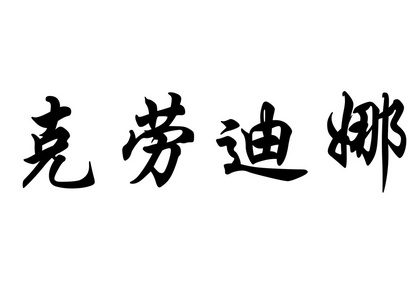 克劳迪娜